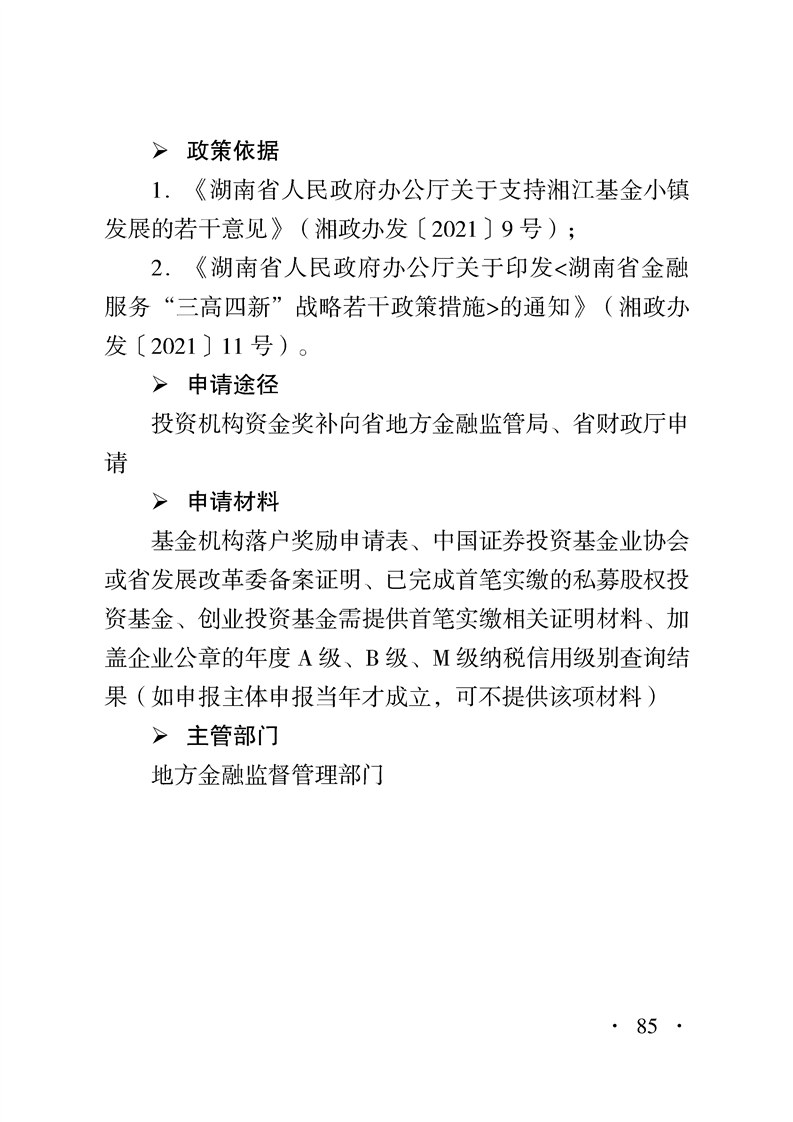 ➢ 政策依据

1.《湖南省人民政府办公厅关于支持湘江基金小镇发展的若干意见》(湘政办发〔2021〕9号);

2.《湖南省人民政府办公厅关于印发<湖南省金融服务“三高四新”战略若干政策措施>的通知》(湘政办发〔2021〕11号)。

➢ 申请途径

投资机构资金奖补向省地方金融监管局、省财政厅申请

➢ 申请材料

基金机构落户奖励申请表、中国证券投资基金业协会或省发展改革委备案证明、已完成首笔实缴的私募股权投资基金、创业投资基金需提供首笔实缴相关证明材料、加盖企业公章的年度A级、B级、M级纳税信用级别查询结果(如申报主体申报当年才成立,可不提供该项材料)

➢ 主管部门

地方金融监督管理部门

· 85 ·